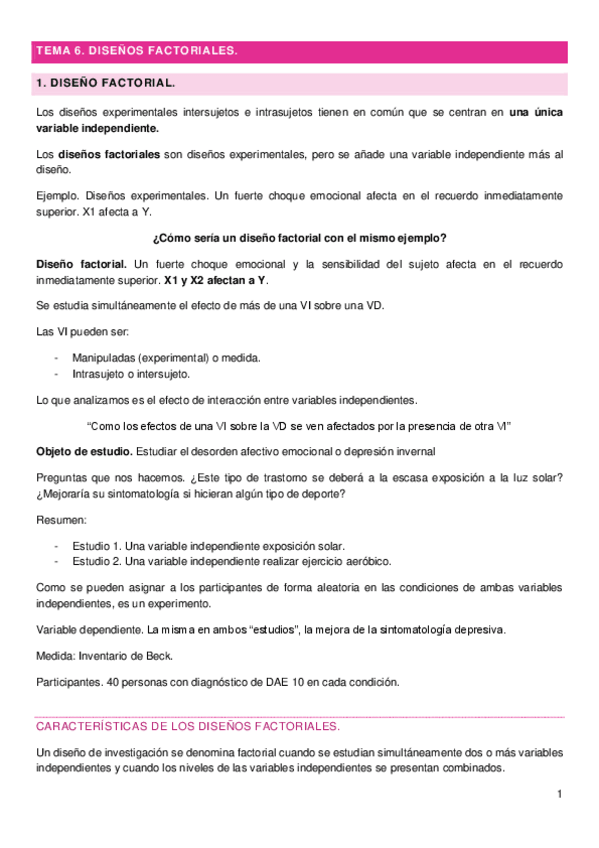 TEMA 6. DISEÑOS FACTORIALES.

1. DISEÑO FACTORIAL.

Los diseños experimentales intersujetos e intrasujetos tienen en común que se centran en una única variable independiente.

Los diseños factoriales son diseños experimentales, pero se añade una variable independiente más al diseño.

Ejemplo. Diseños experimentales. Un fuerte choque emocional afecta en el recuerdo inmediatamente superior. X1 afecta a Y.

¿Cómo sería un diseño factorial con el mismo ejemplo?

Diseño factorial. Un fuerte choque emocional y la sensibilidad del sujeto afecta en el recuerdo inmediatamente superior. X1 y X2 afectan a Y.

Se estudia simultáneamente el efecto de más de una VI sobre una VD.

Las VI pueden ser:

- Manipuladas (experimental) o medida.
- Intrasujeto o intersujeto.

Lo que analizamos es el efecto de interacción entre variables independientes.

"Como los efectos de una VI sobre la VD se ven afectados por la presencia de otra VI"

Objeto de estudio. Estudiar el desorden afectivo emocional o depresión invernal

Preguntas que nos hacemos. ¿Este tipo de trastorno se deberá a la escasa exposición a la luz solar? ¿Mejoraría su sintomatología si hicieran algún tipo de deporte?

Resumen:

- Estudio 1. Una variable independiente exposición solar.
- Estudio 2. Una variable independiente realizar ejercicio aeróbico.

Como se pueden asignar a los participantes de forma aleatoria en las condiciones de ambas variables independientes, es un experimento.

Variable dependiente. La misma en ambos "estudios", la mejora de la sintomatología depresiva.

Medida: Inventario de Beck.

Participantes. 40 personas con diagnóstico de DAE 10 en cada condición.

CARACTERÍSTICAS DE LOS DISEÑOS FACTORIALES.

Un diseño de investigación se denomina factorial cuando se estudian simultáneamente dos o más variables independientes y cuando los niveles de las variables independientes se presentan combinados.

1